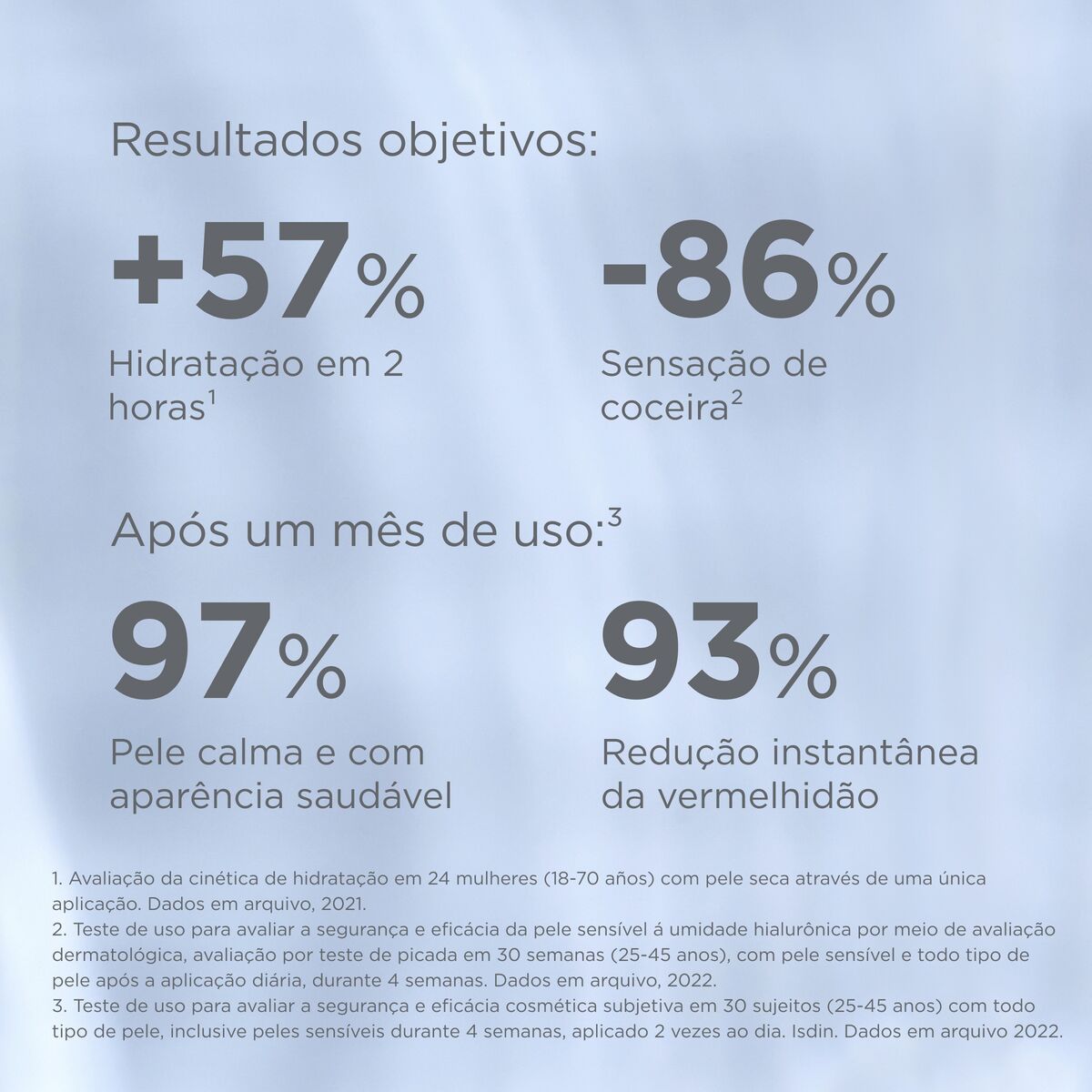 Resultados objetivos:

+57%
Hidratação em 2 horas$^1$

-86%
Sensação de coceira$^2$

Após um mês de uso:$^3$

97%
Pele calma e com aparência saudável

93%
Redução instantânea da vermelhidão

1. Avaliação da cinética de hidratação em 24 mulheres (18-70 años) com pele seca através de uma única aplicação. Dados em arquivo, 2021.
2. Teste de uso para avaliar a segurança e eficácia da pele sensível á umidade hialurônica por meio de avaliação dermatológica, avaliação por teste de picada em 30 semanas (25-45 anos), com pele sensível e todo tipo de pele após a aplicação diária, durante 4 semanas. Dados em arquivo, 2022.
3. Teste de uso para avaliar a segurança e eficácia cosmética subjetiva em 30 sujeitos (25-45 anos) com todo tipo de pele, inclusive peles sensíveis durante 4 semanas, aplicado 2 vezes ao dia. Isdin. Dados em arquivo 2022.